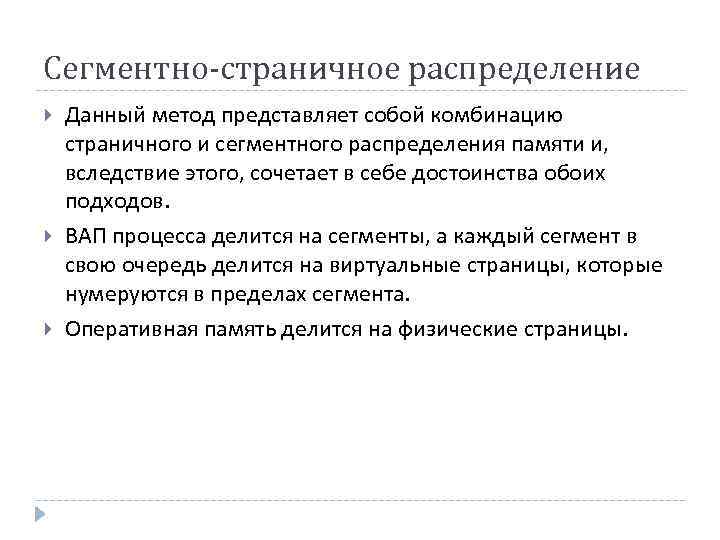 Сегментно-страничное распределение

Данный метод представляет собой комбинацию страничного и сегментного распределения памяти и, вследствие этого, сочетает в себе достоинства обоих подходов.

ВАП процесса делится на сегменты, а каждый сегмент в свою очередь делится на виртуальные страницы, которые нумеруются в пределах сегмента.

Оперативная память делится на физические страницы.